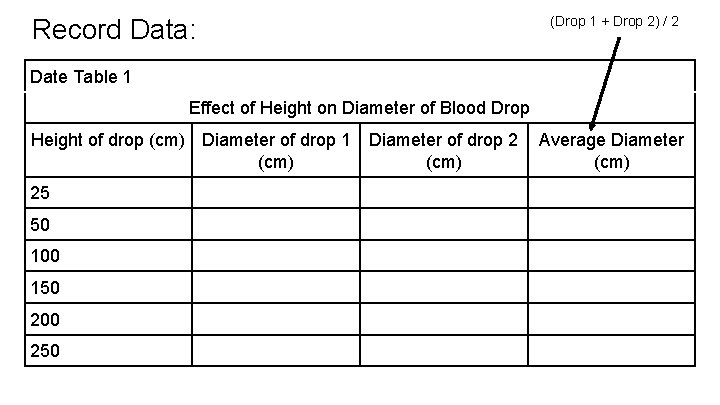 Record Data:

(Drop 1 + Drop 2) / 2

Date Table 1

Effect of Height on Diameter of Blood Drop

| Height of drop (cm) | Diameter of drop 1 (cm) | Diameter of drop 2 (cm) | Average Diameter (cm) |
|---|---|---|---|
| 25 | | | |
| 50 | | | |
| 100 | | | |
| 150 | | | |
| 200 | | | |
| 250 | | | |